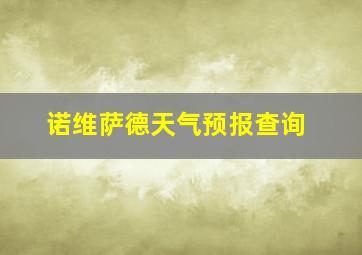 诺维萨德天气预报查询